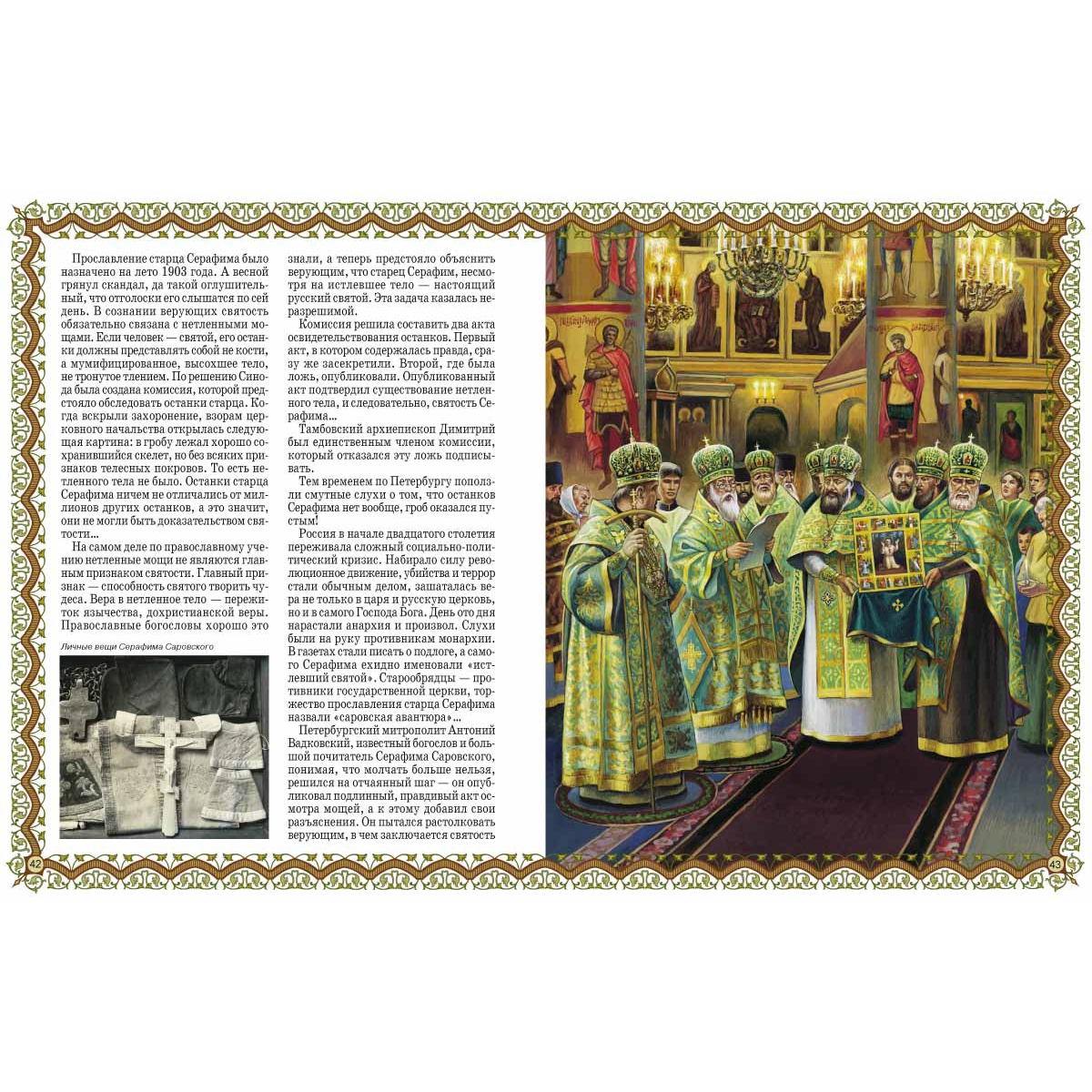 Прославление старца Серафима было назначено на лето 1903 года. А весной грянул скандал, да такой оглушительный, что отголоски его слышатся по сей день. В сознании верующих святость обязательно связана с нетленными мощами. Если человек — святой, его останки должны представлять собой не кости, а мумифицированное, высохшее тело, не тронутое тлением. По решению Синода была создана комиссия, которой предстояло обследовать останки старца. Когда вскрыли захоронение, взорам церковного начальства открылась следующая картина: в гробу лежал хорошо сохранившийся скелет, но без всяких признаков телесных покровов. То есть нетленного тела не было. Останки старца Серафима ничем не отличались от миллионов других останков, а это значит, они не могли быть доказательством святости...

На самом деле по православному учению нетленные мощи не являются главным признаком святости. Главный признак — способность святого творить чудеса. Вера в нетленное тело — пережиток язычества, дохристианской веры. Православные богословы хорошо это

Личные вещи Серафима Саровского

знали, а теперь предстояло объяснить верующим, что старец Серафим, несмотря на истлевшее тело — настоящий русский святой. Эта задача казалась неразрешимой.

Комиссия решила составить два акта освидетельствования останков. Первый акт, в котором содержалась правда, сразу же засекретили. Второй, где была ложь, опубликовали. Опубликованный акт подтвердил существование нетленного тела, и следовательно, святость Серафима...

Тамбовский архиепископ Димитрий был единственным членом комиссии, который отказался эту ложь подписывать.

Тем временем по Петербургу поползли смутные слухи о том, что останков Серафима нет вообще, гроб оказался пустым!

Россия в начале двадцатого столетия переживала сложный социально-политический кризис. Набирало силу революционное движение, убийства и террор стали обычным делом, зашаталась вера не только в царя и русскую церковь, но и в самого Господа Бога. День ото дня нарастали анархия и произвол. Слухи были на руку противникам монархии. В газетах стали писать о подлоге, а самого Серафима ехидно именовали «истлевший святой». Старообрядцы — противники государственной церкви, торжество прославления старца Серафима назвали «саровская авантюра»...

Петербургский митрополит Антоний Вадковский, известный богослов и большой почитатель Серафима Саровского, понимая, что молчать больше нельзя, решился на отчаянный шаг — он опубликовал подлинный, правдивый акт осмотра мощей, а к этому добавил свои разъяснения. Он пытался растолковать верующим, в чем заключается святость

42

43